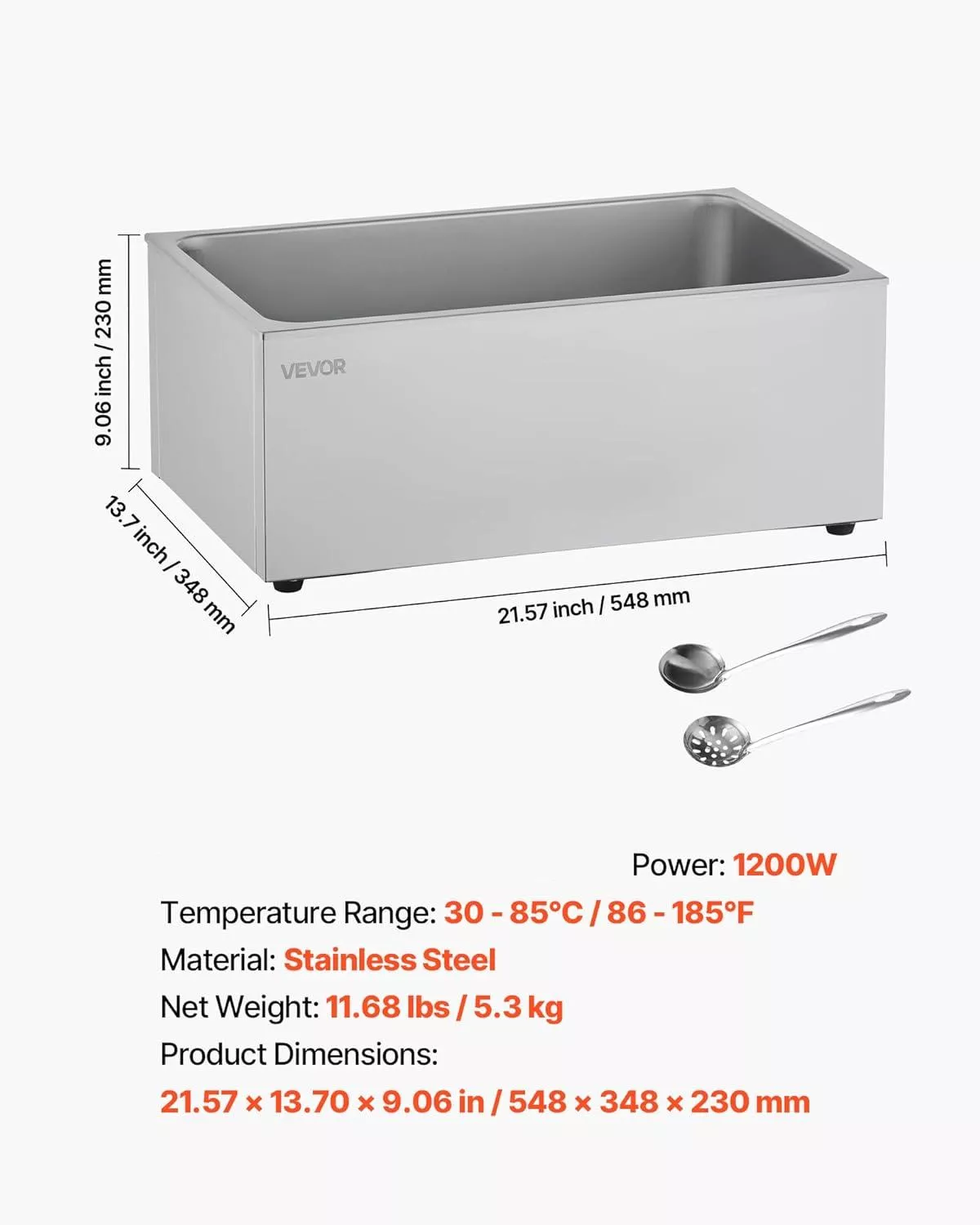 9.06 inch / 230 mm

VEVOR

13.7 inch / 348 mm

21.57 inch / 548 mm

Power: 1200W

Temperature Range: 30 - 85°C / 86 - 185°F

Material: Stainless Steel

Net Weight: 11.68 lbs / 5.3 kg

Product Dimensions:

21.57 × 13.70 × 9.06 in / 548 × 348 × 230 mm